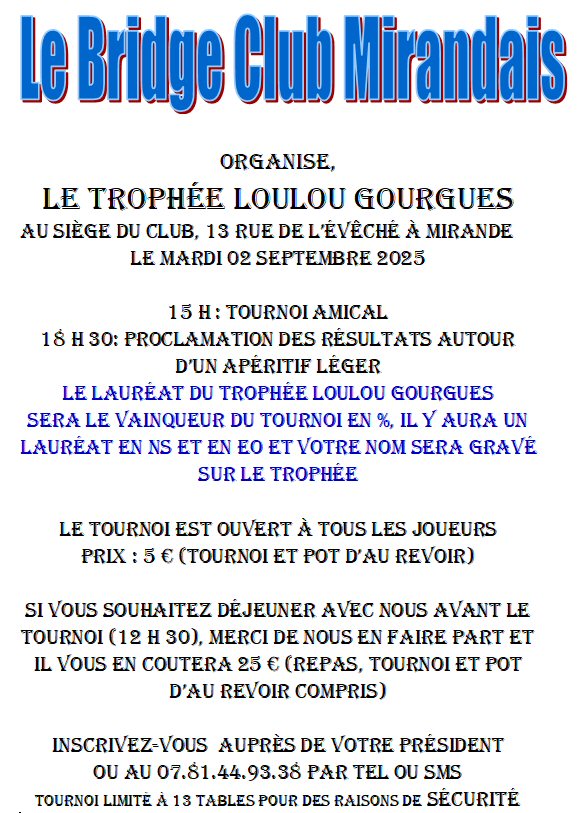 Le Bridge Club Mirandais

ORGANISE,

LE TROPHÉE LOULOU GOURGUES

AU SIÈGE DU CLUB, 13 RUE DE L'ÉVÊCHÉ À MIRANDE
LE MARDI 02 SEPTEMBRE 2025

15 H : TOURNOI AMICAL
18 H 30: PROCLAMATION DES RÉSULTATS AUTOUR D'UN APÉRITIF LÉGER
LE LAURÉAT DU TROPHÉE LOULOU GOURGUES SERA LE VAINQUEUR DU TOURNOI EN %, IL Y AURA UN LAURÉAT EN NS ET EN EO ET VOTRE NOM SERA GRAVÉ SUR LE TROPHÉE

LE TOURNOI EST OUVERT À TOUS LES JOUEURS
PRIX : 5 € (TOURNOI ET POT D'AU REVOIR)

SI VOUS SOUHAITEZ DÉJEUNER AVEC NOUS AVANT LE TOURNOI (12 H 30), MERCI DE NOUS EN FAIRE PART ET IL VOUS EN COUTERA 25 € (REPAS, TOURNOI ET POT D'AU REVOIR COMPRIS)

INSCRIVEZ-VOUS AUPRÈS DE VOTRE PRÉSIDENT OU AU 07.81.44.93.38 PAR TEL OU SMS
TOURNOI LIMITÉ À 13 TABLES POUR DES RAISONS DE SÉCURITÉ